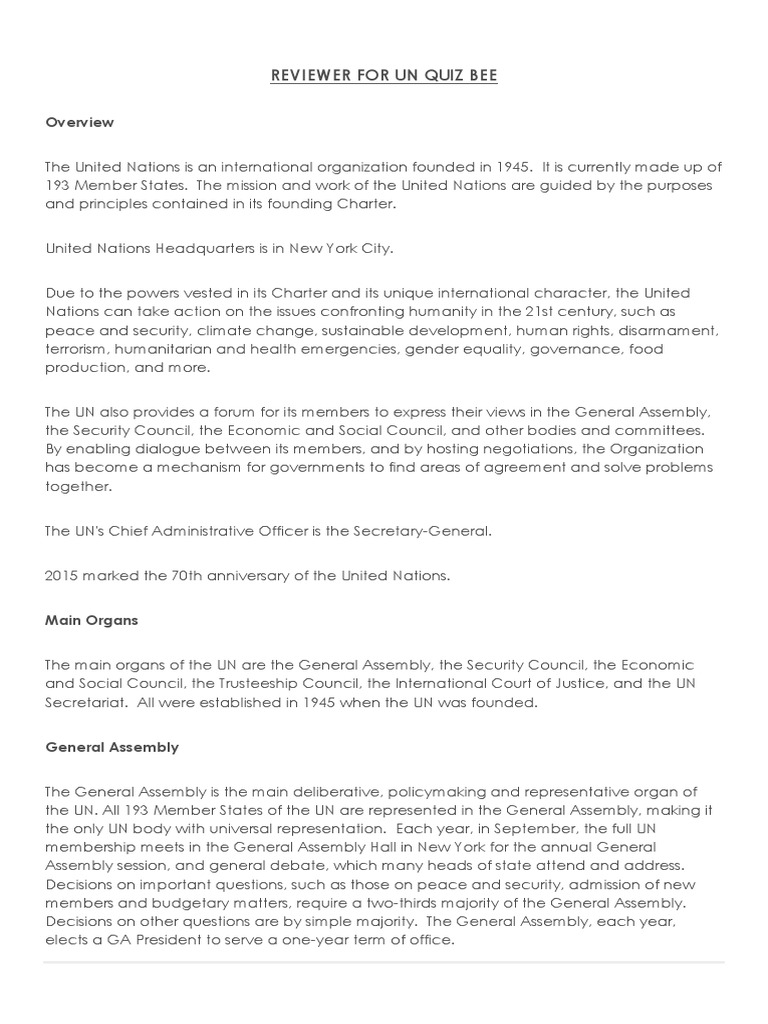 REVIEWER FOR UN QUIZ BEE

Overview

The United Nations is an international organization founded in 1945. It is currently made up of 193 Member States. The mission and work of the United Nations are guided by the purposes and principles contained in its founding Charter.

United Nations Headquarters is in New York City.

Due to the powers vested in its Charter and its unique international character, the United Nations can take action on the issues confronting humanity in the 21st century, such as peace and security, climate change, sustainable development, human rights, disarmament, terrorism, humanitarian and health emergencies, gender equality, governance, food production, and more.

The UN also provides a forum for its members to express their views in the General Assembly, the Security Council, the Economic and Social Council, and other bodies and committees. By enabling dialogue between its members, and by hosting negotiations, the Organization has become a mechanism for governments to find areas of agreement and solve problems together.

The UN's Chief Administrative Officer is the Secretary-General.

2015 marked the 70th anniversary of the United Nations.

Main Organs

The main organs of the UN are the General Assembly, the Security Council, the Economic and Social Council, the Trusteeship Council, the International Court of Justice, and the UN Secretariat. All were established in 1945 when the UN was founded.

General Assembly

The General Assembly is the main deliberative, policymaking and representative organ of the UN. All 193 Member States of the UN are represented in the General Assembly, making it the only UN body with universal representation. Each year, in September, the full UN membership meets in the General Assembly Hall in New York for the annual General Assembly session, and general debate, which many heads of state attend and address. Decisions on important questions, such as those on peace and security, admission of new members and budgetary matters, require a two-thirds majority of the General Assembly. Decisions on other questions are by simple majority. The General Assembly, each year, elects a GA President to serve a one-year term of office.